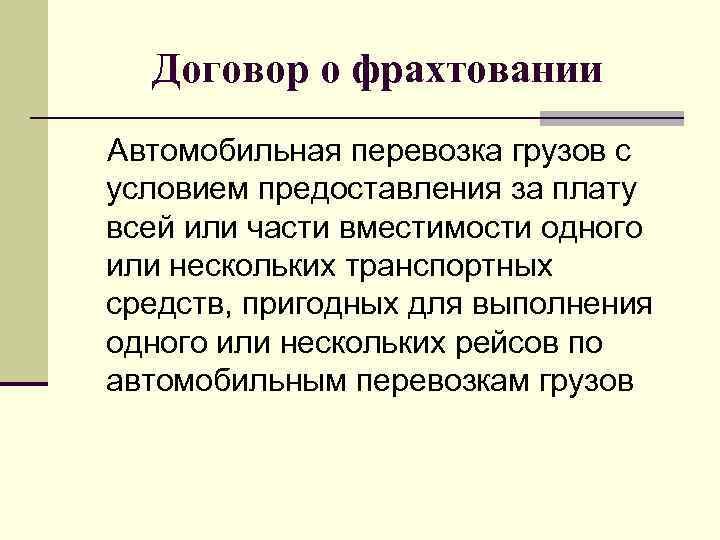 Договор о фрахтовании

Автомобильная перевозка грузов с условием предоставления за плату всей или части вместимости одного или нескольких транспортных средств, пригодных для выполнения одного или нескольких рейсов по автомобильным перевозкам грузов